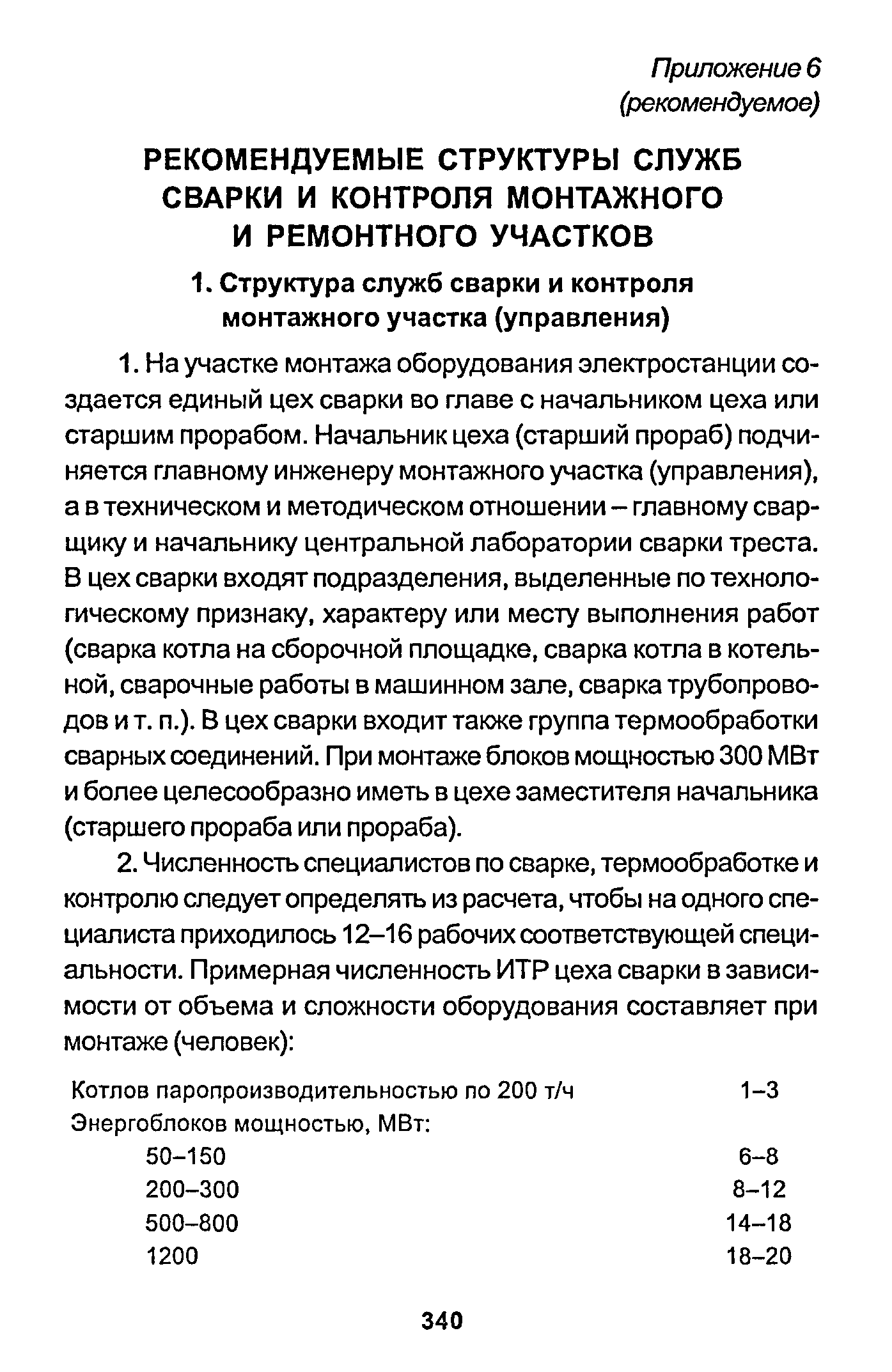 Приложение 6
(рекомендуемое)

РЕКОМЕНДУЕМЫЕ СТРУКТУРЫ СЛУЖБ СВАРКИ И КОНТРОЛЯ МОНТАЖНОГО И РЕМОНТНОГО УЧАСТКОВ

1. Структура служб сварки и контроля монтажного участка (управления)

1. На участке монтажа оборудования электростанции создается единый цех сварки во главе с начальником цеха или старшим прорабом. Начальник цеха (старший прораб) подчиняется главному инженеру монтажного участка (управления), а в техническом и методическом отношении – главному сварщику и начальнику центральной лаборатории сварки треста. В цех сварки входят подразделения, выделенные по технологическому признаку, характеру или месту выполнения работ (сварка котла на сборочной площадке, сварка котла в котельной, сварочные работы в машинном зале, сварка трубопроводов и т. п.). В цех сварки входит также группа термообработки сварных соединений. При монтаже блоков мощностью 300 МВт и более целесообразно иметь в цехе заместителя начальника (старшего прораба или прораба).

2. Численность специалистов по сварке, термообработке и контролю следует определять из расчета, чтобы на одного специалиста приходилось 12–16 рабочих соответствующей специальности. Примерная численность ИТР цеха сварки в зависимости от объема и сложности оборудования составляет при монтаже (человек):

| | |
|---|---|
| Котлов паропроизводительностью по 200 т/ч | 1–3 |
| Энергоблоков мощностью, МВт: | |
| 50–150 | 6–8 |
| 200–300 | 8–12 |
| 500–800 | 14–18 |
| 1200 | 18–20 |

340